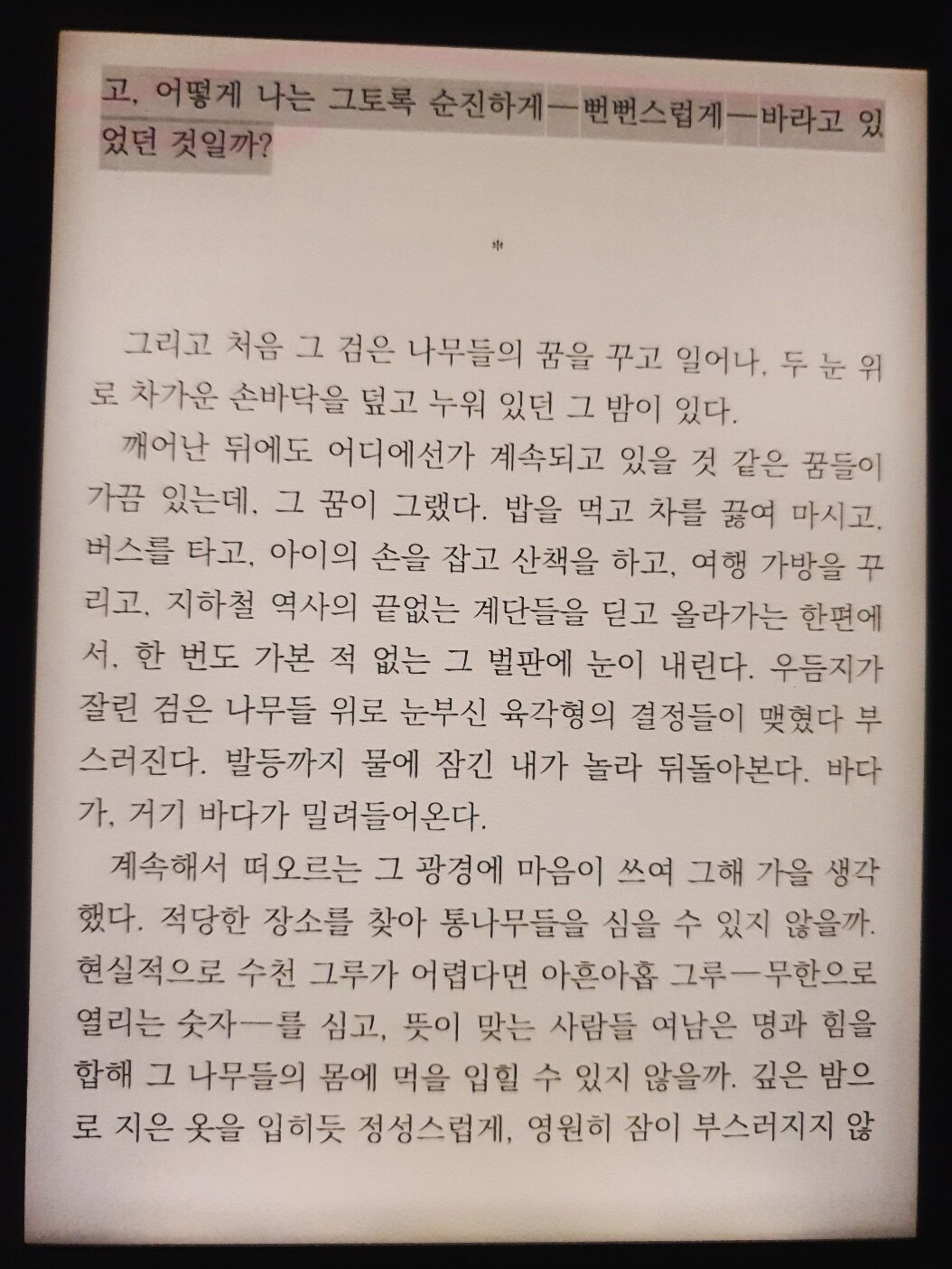 고, 어떻게 나는 그토록 순진하게—뻔뻔스럽게—바라고 있었던 것일까?

*

그리고 처음 그 검은 나무들의 꿈을 꾸고 일어나, 두 눈 위로 차가운 손바닥을 덮고 누워 있던 그 밤이 있다.

깨어난 뒤에도 어디에선가 계속되고 있을 것 같은 꿈들이 가끔 있는데, 그 꿈이 그랬다. 밥을 먹고 차를 끓여 마시고, 버스를 타고, 아이의 손을 잡고 산책을 하고, 여행 가방을 꾸리고, 지하철 역사의 끝없는 계단들을 딛고 올라가는 한편에서, 한 번도 가본 적 없는 그 벌판에 눈이 내린다. 우듬지가 잘린 검은 나무들 위로 눈부신 육각형의 결정들이 맺혔다 부스러진다. 발등까지 물에 잠긴 내가 놀라 뒤돌아본다. 바다가, 거기 바다가 밀려들어온다.

계속해서 떠오르는 그 광경에 마음이 쓰여 그해 가을 생각했다. 적당한 장소를 찾아 통나무들을 심을 수 있지 않을까. 현실적으로 수천 그루가 어렵다면 아흔아홉 그루—무한으로 열리는 숫자—를 심고, 뜻이 맞는 사람들 여남은 명과 힘을 합해 그 나무들의 몸에 먹을 입힐 수 있지 않을까. 깊은 밤으로 지은 옷을 입히듯 정성스럽게, 영원히 잠이 부스러지지 않